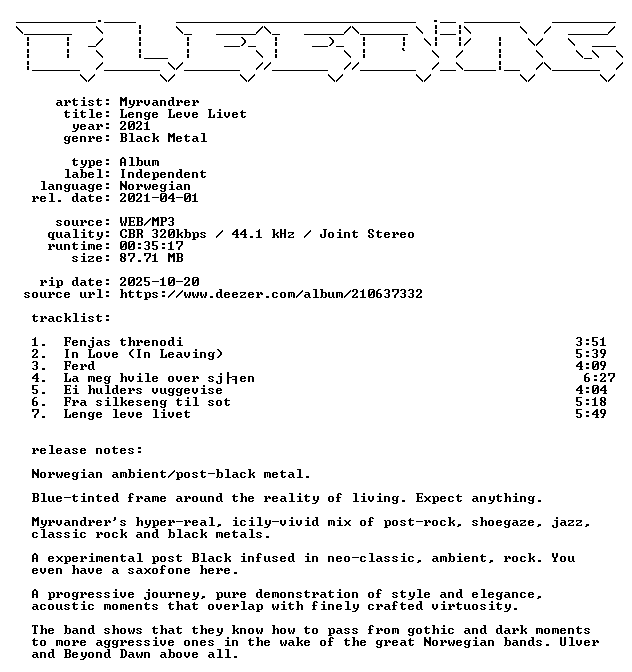 artist: Myrvandrer
title: Lenge Leve Livet
year: 2021
genre: Black Metal

type: Album
label: Independent
language: Norwegian
rel. date: 2021-04-01

source: WEB/MP3
quality: CBR 320kbps / 44.1 kHz / Joint Stereo
runtime: 00:35:17
size: 87.71 MB

rip date: 2025-10-20
source url: https://www.deezer.com/album/210637332

tracklist:

| | | |
|---|---|---|
| 1. | Fenjas threnodi | 3:51 |
| 2. | In Love (In Leaving) | 5:39 |
| 3. | Ferd | 4:09 |
| 4. | La meg hvile over sj╕en | 6:27 |
| 5. | Ei hulders vuggevise | 4:04 |
| 6. | Fra silkeseng til sot | 5:18 |
| 7. | Lenge leve livet | 5:49 |

release notes:

Norwegian ambient/post-black metal.

Blue-tinted frame around the reality of living. Expect anything.

Myrvandrer's hyper-real, icily-vivid mix of post-rock, shoegaze, jazz, classic rock and black metals.

A experimental post Black infused in neo-classic, ambient, rock. You even have a saxofone here.

A progressive journey, pure demonstration of style and elegance, acoustic moments that overlap with finely crafted virtuosity.

The band shows that they know how to pass from gothic and dark moments to more aggressive ones in the wake of the great Norwegian bands. Ulver and Beyond Dawn above all.